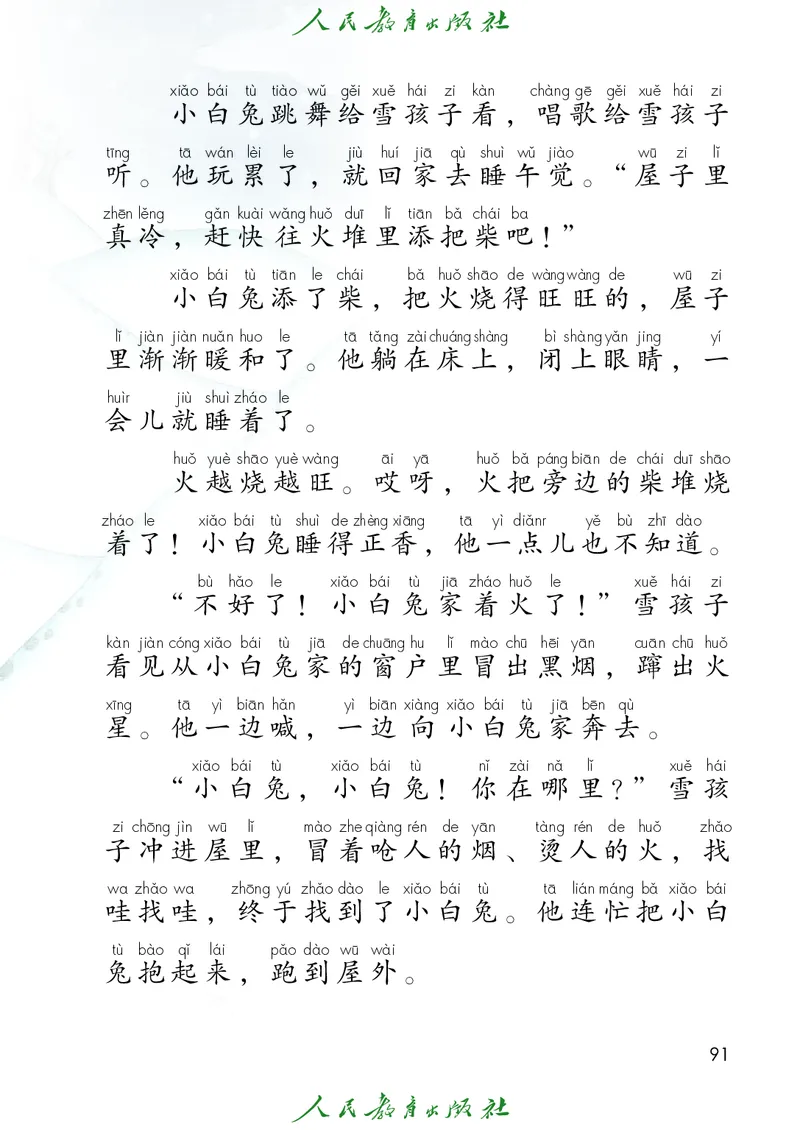 人民教育出版社

xiǎo bái tù tiào wǔ gěi xuě hái zi kàn chàng gē gěi xuě hái zi
小白兔跳舞给雪孩子看，唱歌给雪孩子
tīng tā wán lèi le jiù huí jiā qù shuì wǔ jiào wū zi lǐ
听。他玩累了，就回家去睡午觉。“屋子里
zhēn lěng gǎn kuài wǎng huǒ duī lǐ tiān bǎ chái ba
真冷，赶快往火堆里添把柴吧！”

xiǎo bái tù tiān le chái bǎ huǒ shāo de wàng wàng de wū zi
小白兔添了柴，把火烧得旺旺的，屋子
lǐ jiàn jiàn nuǎn huo le tā tǎng zài chuáng shàng bì shàng yǎn jing yí
里渐渐暖和了。他躺在床上，闭上眼睛，一
huìr jiù shuì zháo le
会儿就睡着了。

huǒ yuè shāo yuè wàng āi yā huǒ bǎ páng biān de chái duī shāo
火越烧越旺。哎呀，火把旁边的柴堆烧
zháo le xiǎo bái tù shuì de zhèng xiāng tā yì diǎnr yě bù zhī dào
着了！小白兔睡得正香，他一点儿也不知道。

bù hǎo le xiǎo bái tù jiā zháo huǒ le xuě hái zi
“不好了！小白兔家着火了！”雪孩子
kàn jiàn cóng xiǎo bái tù jiā de chuāng hu lǐ mào chū hēi yān cuān chū huǒ
看见从小白兔家的窗户里冒出黑烟，蹿出火
xīng tā yì biān hǎn yì biān xiàng xiǎo bái tù jiā bēn qù
星。他一边喊，一边向小白兔家奔去。

xiǎo bái tù xiǎo bái tù nǐ zài nǎ lǐ xuě hái
“小白兔，小白兔！你在哪里？”雪孩
zi chōng jìn wū lǐ mào zhe qiàng rén de yān tàng rén de huǒ zhǎo
子冲进屋里，冒着呛人的烟、烫人的火，找
wa zhǎo wa zhōng yú zhǎo dào le xiǎo bái tù tā lián máng bǎ xiǎo bái
哇找哇，终于找到了小白兔。他连忙把小白
tù bào qǐ lái pǎo dào wū wài
兔抱起来，跑到屋外。

91

人民教育出版社